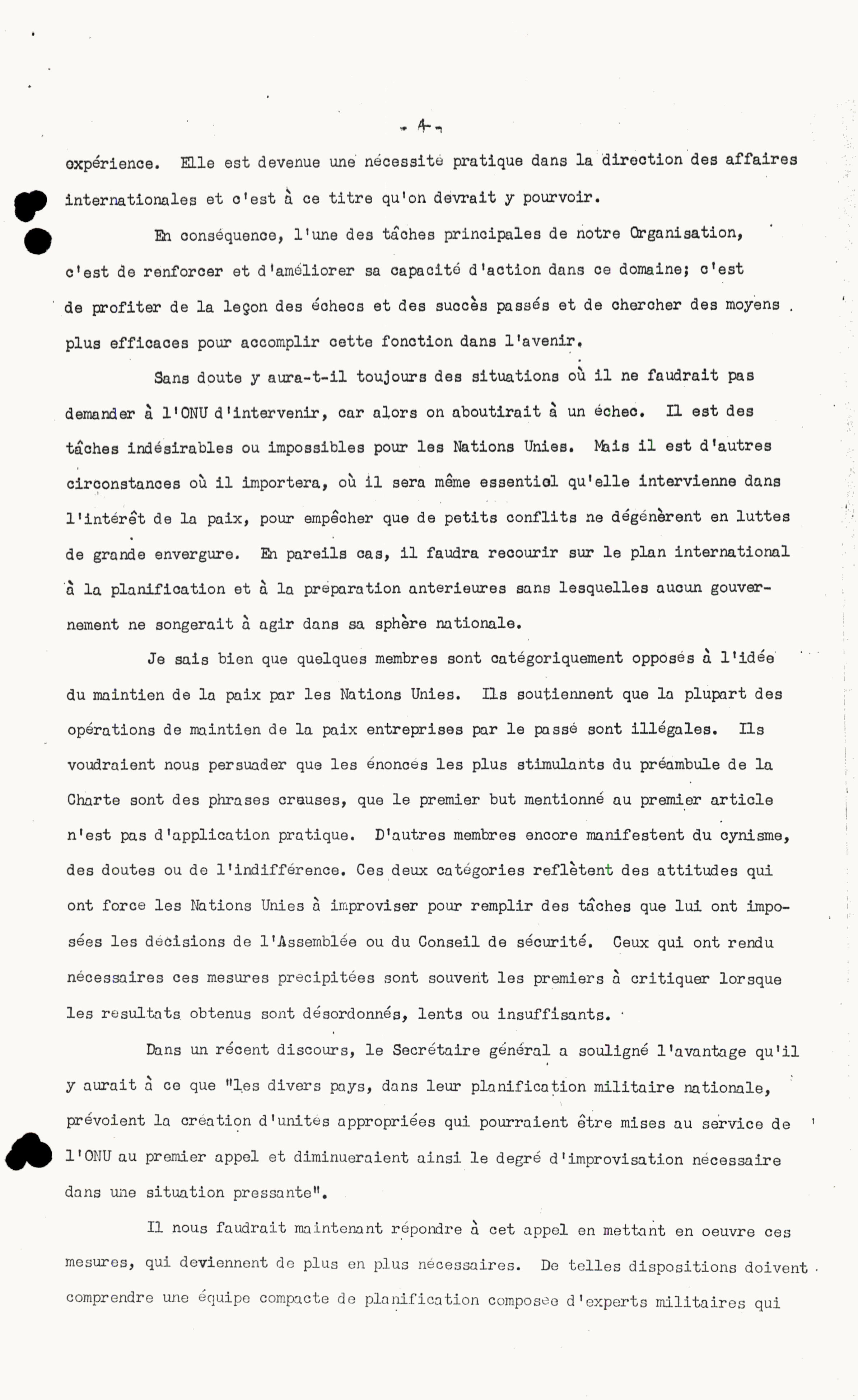 - 4 -

expérience. Elle est devenue une nécessité pratique dans la direction des affaires internationales et c'est à ce titre qu'on devrait y pourvoir.

En conséquence, l'une des tâches principales de notre Organisation, c'est de renforcer et d'améliorer sa capacité d'action dans ce domaine; c'est de profiter de la leçon des échecs et des succès passés et de chercher des moyens plus efficaces pour accomplir cette fonction dans l'avenir.

Sans doute y aura-t-il toujours des situations où il ne faudrait pas demander à l'ONU d'intervenir, car alors on aboutirait à un échec. Il est des tâches indésirables ou impossibles pour les Nations Unies. Mais il est d'autres circonstances où il importera, où il sera même essentiel qu'elle intervienne dans l'intérêt de la paix, pour empêcher que de petits conflits ne dégénèrent en luttes de grande envergure. En pareils cas, il faudra recourir sur le plan international à la planification et à la préparation anterieures sans lesquelles aucun gouvernement ne songerait à agir dans sa sphère nationale.

Je sais bien que quelques membres sont catégoriquement opposés à l'idée du maintien de la paix par les Nations Unies. Ils soutiennent que la plupart des opérations de maintien de la paix entreprises par le passé sont illégales. Ils voudraient nous persuader que les énoncés les plus stimulants du préambule de la Charte sont des phrases creuses, que le premier but mentionné au premier article n'est pas d'application pratique. D'autres membres encore manifestent du cynisme, des doutes ou de l'indifférence. Ces deux catégories reflètent des attitudes qui ont force les Nations Unies à improviser pour remplir des tâches que lui ont imposées les décisions de l'Assemblée ou du Conseil de sécurité. Ceux qui ont rendu nécessaires ces mesures precipitées sont souvent les premiers à critiquer lorsque les resultats obtenus sont désordonnés, lents ou insuffisants.

Dans un récent discours, le Secrétaire général a souligné l'avantage qu'il y aurait à ce que "les divers pays, dans leur planification militaire nationale, prévoient la création d'unités appropriées qui pourraient être mises au service de l'ONU au premier appel et diminueraient ainsi le degré d'improvisation nécessaire dans une situation pressante".

Il nous faudrait maintenant répondre à cet appel en mettant en oeuvre ces mesures, qui deviennent de plus en plus nécessaires. De telles dispositions doivent comprendre une équipe compacte de planification composee d'experts militaires qui